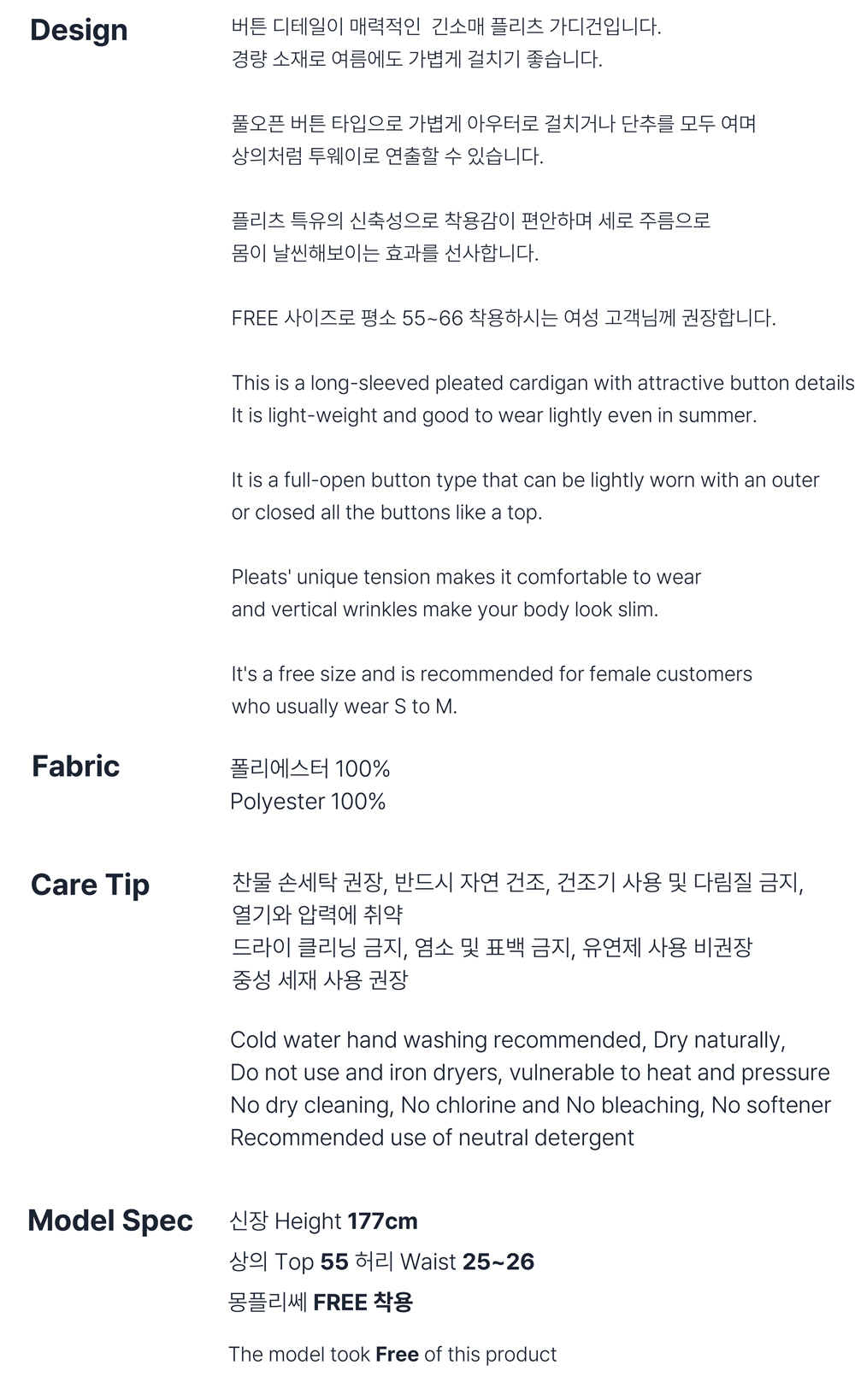 Design

버튼 디테일이 매력적인 긴소매 플리츠 가디건입니다. 경량 소재로 여름에도 가볍게 걸치기 좋습니다.

풀오픈 버튼 타입으로 가볍게 아우터로 걸치거나 단추를 모두 여며 상의처럼 투웨이로 연출할 수 있습니다.

플리츠 특유의 신축성으로 착용감이 편안하며 세로 주름으로 몸이 날씬해보이는 효과를 선사합니다.

FREE 사이즈로 평소 55~66 착용하시는 여성 고객님께 권장합니다.

This is a long-sleeved pleated cardigan with attractive button details It is light-weight and good to wear lightly even in summer.

It is a full-open button type that can be lightly worn with an outer or closed all the buttons like a top.

Pleats' unique tension makes it comfortable to wear and vertical wrinkles make your body look slim.

It's a free size and is recommended for female customers who usually wear S to M.

Fabric

폴리에스터 100%
Polyester 100%

Care Tip

찬물 손세탁 권장, 반드시 자연 건조, 건조기 사용 및 다림질 금지,
열기와 압력에 취약
드라이 클리닝 금지, 염소 및 표백 금지, 유연제 사용 비권장
중성 세재 사용 권장

Cold water hand washing recommended, Dry naturally,
Do not use and iron dryers, vulnerable to heat and pressure
No dry cleaning, No chlorine and No bleaching, No softener
Recommended use of neutral detergent

Model Spec

신장 Height 177cm
상의 Top 55 허리 Waist 25~26
몽플리쎄 FREE 착용

The model took Free of this product